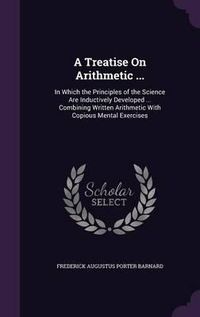 A Treatise On Arithmetic ...

In Which the Principles of the Science Are Inductively Developed ... Combining Written Arithmetic With Copious Mental Exercises

Scholar SELECT

FREDERICK AUGUSTUS PORTER BARNARD